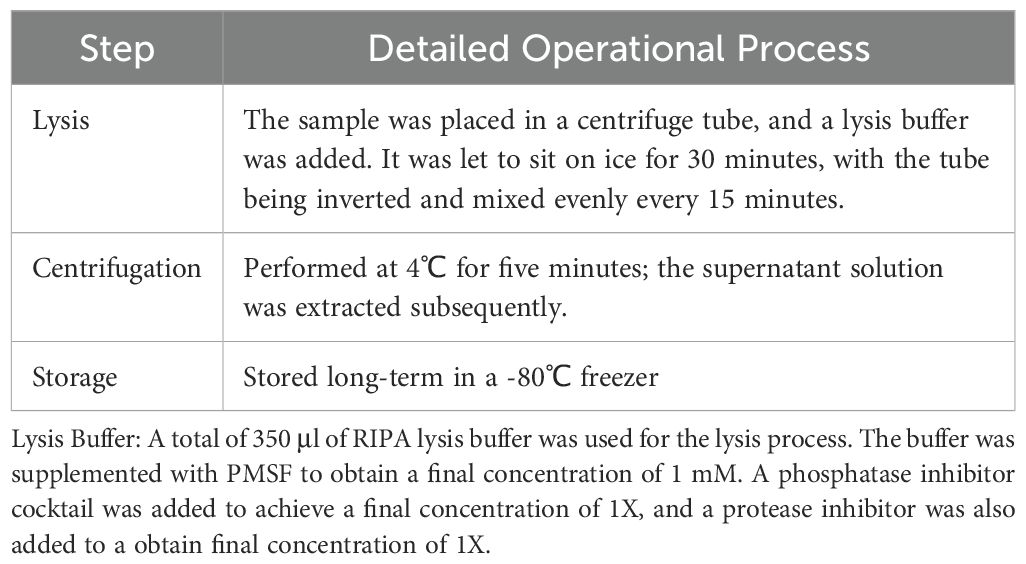 | Step | Detailed Operational Process |
|---|---|
| Lysis | The sample was placed in a centrifuge tube, and a lysis buffer was added. It was let to sit on ice for 30 minutes, with the tube being inverted and mixed evenly every 15 minutes. |
| Centrifugation | Performed at 4℃ for five minutes; the supernatant solution was extracted subsequently. |
| Storage | Stored long-term in a -80℃ freezer |

Lysis Buffer: A total of 350 µl of RIPA lysis buffer was used for the lysis process. The buffer was supplemented with PMSF to obtain a final concentration of 1 mM. A phosphatase inhibitor cocktail was added to achieve a final concentration of 1X, and a protease inhibitor was also added to a obtain final concentration of 1X.